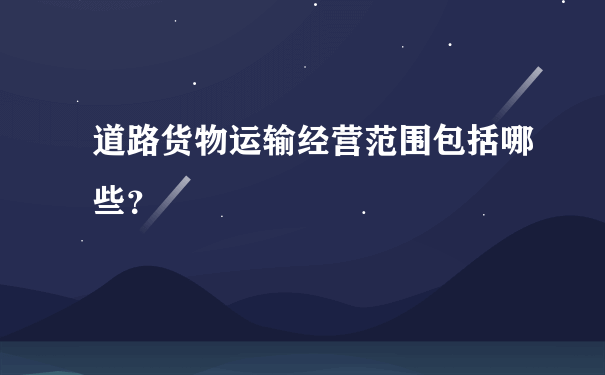 道路货物运输经营范围包括哪些?